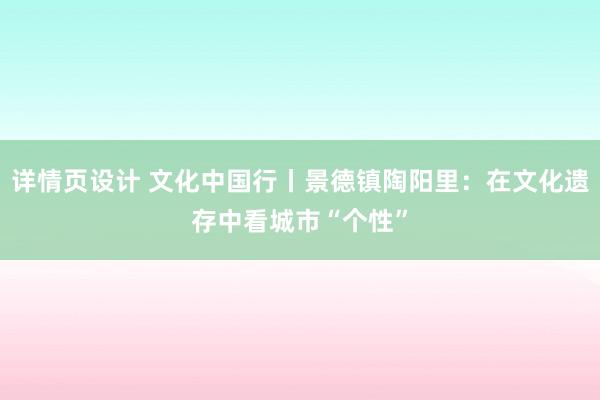 详情页设计 文化中国行丨景德镇陶阳里：在文化遗存中看城市“个性”